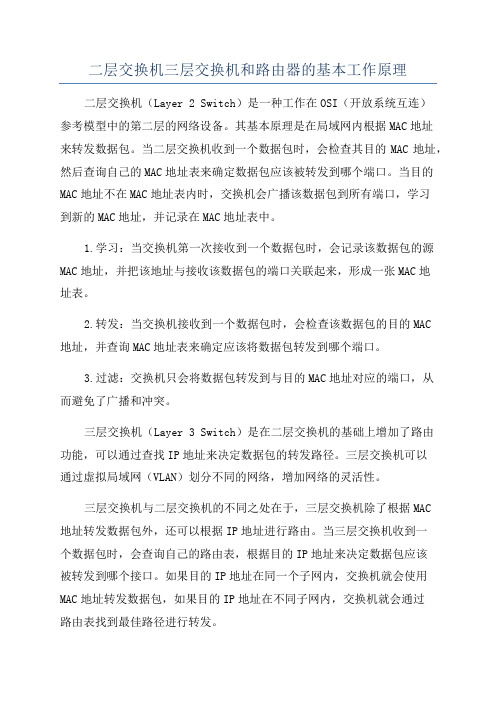 二层交换机三层交换机和路由器的基本工作原理

二层交换机（Layer 2 Switch）是一种工作在OSI（开放系统互连）参考模型中的第二层的网络设备。其基本原理是在局域网内根据MAC地址来转发数据包。当二层交换机收到一个数据包时，会检查其目的MAC地址，然后查询自己的MAC地址表来确定数据包应该被转发到哪个端口。当目的MAC地址不在MAC地址表内时，交换机会广播该数据包到所有端口，学习到新的MAC地址，并记录在MAC地址表中。

1.学习：当交换机第一次接收到一个数据包时，会记录该数据包的源MAC地址，并把该地址与接收该数据包的端口关联起来，形成一张MAC地址表。

2.转发：当交换机接收到一个数据包时，会检查该数据包的目的MAC地址，并查询MAC地址表来确定应该将数据包转发到哪个端口。

3.过滤：交换机只会将数据包转发到与目的MAC地址对应的端口，从而避免了广播和冲突。

三层交换机（Layer 3 Switch）是在二层交换机的基础上增加了路由功能，可以通过查找IP地址来决定数据包的转发路径。三层交换机可以通过虚拟局域网（VLAN）划分不同的网络，增加网络的灵活性。

三层交换机与二层交换机的不同之处在于，三层交换机除了根据MAC地址转发数据包外，还可以根据IP地址进行路由。当三层交换机收到一个数据包时，会查询自己的路由表，根据目的IP地址来决定数据包应该被转发到哪个接口。如果目的IP地址在同一个子网内，交换机就会使用MAC地址转发数据包，如果目的IP地址在不同子网内，交换机就会通过路由表找到最佳路径进行转发。